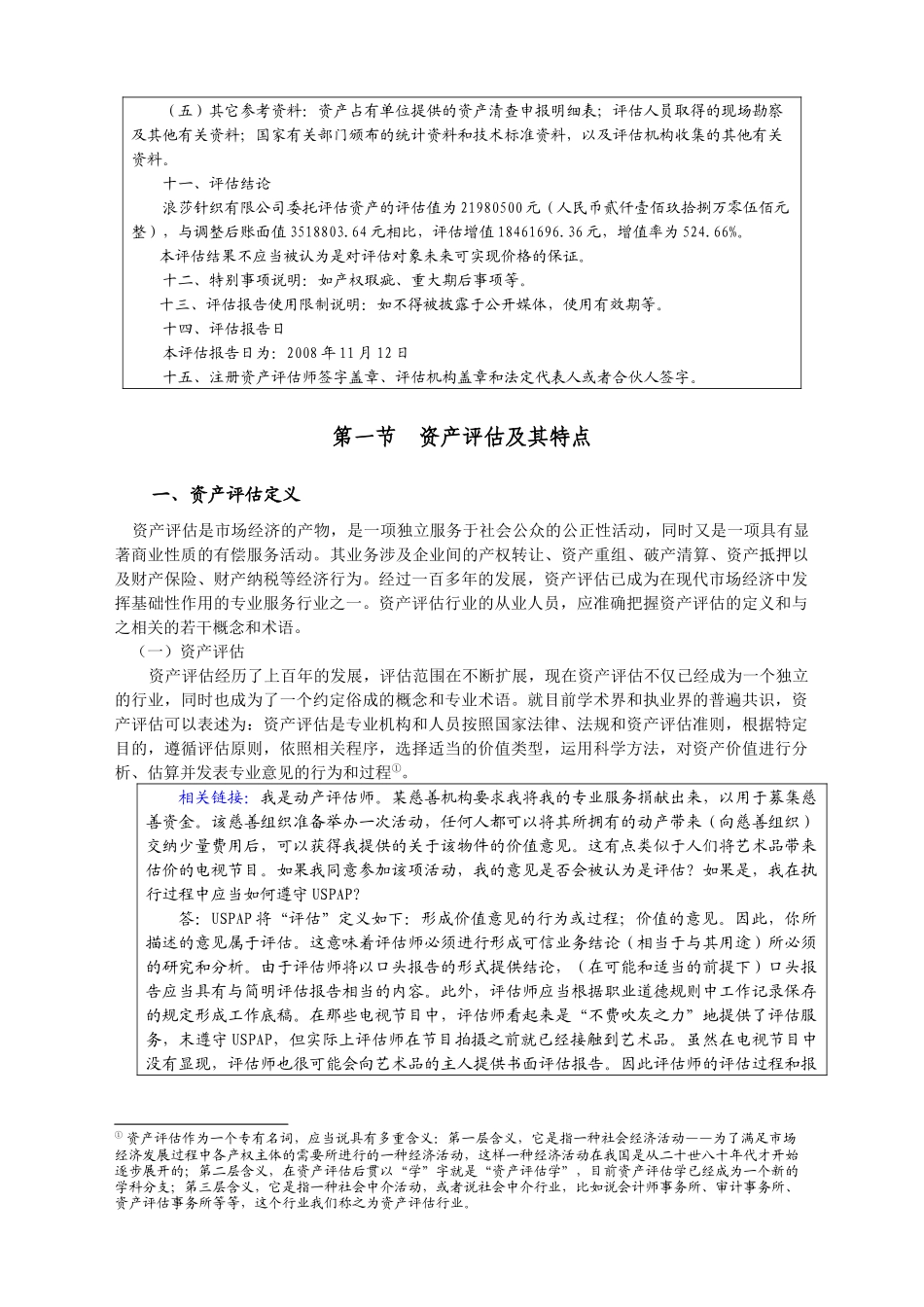 （五）其它参考资料：资产占有单位提供的资产清查申报明细表；评估人员取得的现场勘察及其他有关资料；国家有关部门颁布的统计资料和技术标准资料，以及评估机构收集的其他有关资料。

十一、评估结论

浪莎针织有限公司委托评估资产的评估值为 21980500 元（人民币贰仟壹佰玖拾捌万零伍佰元整），与调整后账面值 3518803.64 元相比，评估增值 18461696.36 元，增值率为 524.66%。

本评估结果不应当被认为是对评估对象未来可实现价格的保证。

十二、特别事项说明：如产权瑕疵、重大期后事项等。

十三、评估报告使用限制说明：如不得被披露于公开媒体，使用有效期等。

十四、评估报告日

本评估报告日为：2008 年 11 月 12 日

十五、注册资产评估师签字盖章、评估机构盖章和法定代表人或者合伙人签字。

第一节　资产评估及其特点

一、资产评估定义

资产评估是市场经济的产物，是一项独立服务于社会公众的公正性活动，同时又是一项具有显著商业性质的有偿服务活动。其业务涉及企业间的产权转让、资产重组、破产清算、资产抵押以及财产保险、财产纳税等经济行为。经过一百多年的发展，资产评估已成为在现代市场经济中发挥基础性作用的专业服务行业之一。资产评估行业的从业人员，应准确把握资产评估的定义和与之相关的若干概念和术语。

（一）资产评估

资产评估经历了上百年的发展，评估范围在不断扩展，现在资产评估不仅已经成为一个独立的行业，同时也成为了一个约定俗成的概念和专业术语。就目前学术界和执业界的普遍共识，资产评估可以表述为：资产评估是专业机构和人员按照国家法律、法规和资产评估准则，根据特定目的，遵循评估原则，依照相关程序，选择适当的价值类型，运用科学方法，对资产价值进行分析、估算并发表专业意见的行为和过程①。

相关链接：我是动产评估师。某慈善机构要求我将我的专业服务捐献出来，以用于募集慈善资金。该慈善组织准备举办一次活动，任何人都可以将其所拥有的动产带来（向慈善组织）交纳少量费用后，可以获得我提供的关于该物件的价值意见。这有点类似于人们将艺术品带来估价的电视节目。如果我同意参加该项活动，我的意见是否会被认为是评估？如果是，我在执行过程中应当如何遵守 USPAP？

答：USPAP 将“评估”定义如下：形成价值意见的行为或过程；价值的意见。因此，你所描述的意见属于评估。这意味着评估师必须进行形成可信业务结论（相当于与其用途）所必须的研究和分析。由于评估师将以口头报告的形式提供结论，（在可能和适当的前提下）口头报告应当具有与简明评估报告相当的内容。此外，评估师应当根据职业道德规则中工作记录保存的规定形成工作底稿。在那些电视节目中，评估师看起来是“不费吹灰之力”地提供了评估服务，未遵守 USPAP，但实际上评估师在节目拍摄之前就已经接触到艺术品。虽然在电视节目中没有显现，评估师也很可能会向艺术品的主人提供书面评估报告。因此评估师的评估过程和报

① 资产评估作为一个专有名词，应当说具有多重含义：第一层含义，它是指一种社会经济活动——为了满足市场经济发展过程中各产权主体的需要所进行的一种经济活动，这样一种经济活动在我国是从二十世八十年代才开始逐步展开的；第二层含义，在资产评估后贯以“学”字就是“资产评估学”，目前资产评估学已经成为一个新的学科分支；第三层含义，它是指一种社会中介活动，或者说社会中介行业，比如说会计师事务所、审计事务所、资产评估事务所等等，这个行业我们称之为资产评估行业。